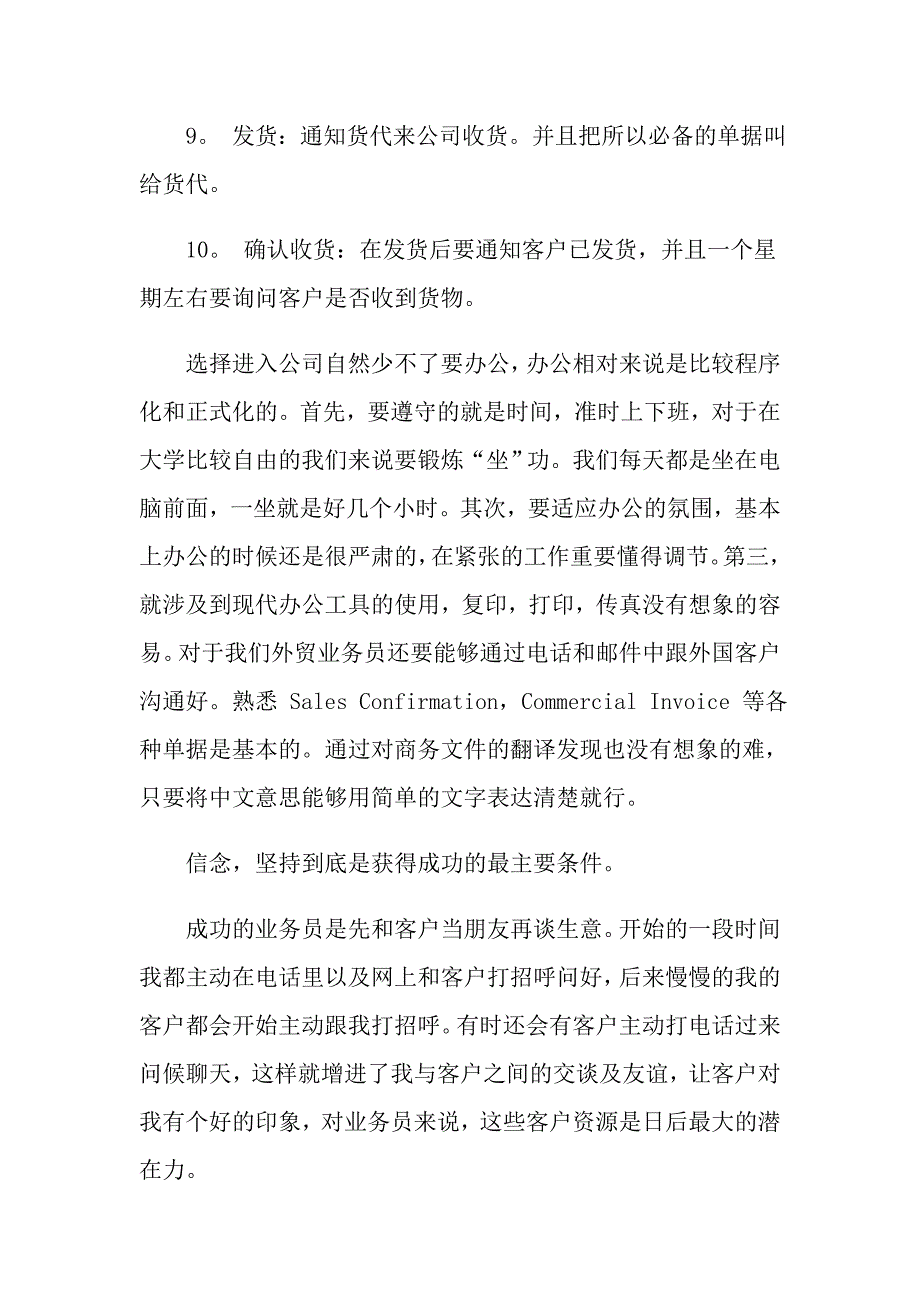 9。 发货：通知货代来公司收货。并且把所以必备的单据叫给货代。

10。 确认收货：在发货后要通知客户已发货，并且一个星期左右要询问客户是否收到货物。

选择进入公司自然少不了要办公，办公相对来说是比较程序化和正式化的。首先，要遵守的就是时间，准时上下班，对于在大学比较自由的我们来说要锻炼“坐”功。我们每天都是坐在电脑前面，一坐就是好几个小时。其次，要适应办公的氛围，基本上办公的时候还是很严肃的，在紧张的工作重要懂得调节。第三，就涉及到现代办公工具的使用，复印，打印，传真没有想象的容易。对于我们外贸业务员还要能够通过电话和邮件中跟外国客户沟通好。熟悉 Sales Confirmation，Commercial Invoice 等各种单据是基本的。通过对商务文件的翻译发现也没有想象的难，只要将中文意思能够用简单的文字表达清楚就行。

信念，坚持到底是获得成功的最主要条件。

成功的业务员是先和客户当朋友再谈生意。开始的一段时间我都主动在电话里以及网上和客户打招呼问好，后来慢慢的我的客户都会开始主动跟我打招呼。有时还会有客户主动打电话过来问候聊天，这样就增进了我与客户之间的交谈及友谊，让客户对我有个好的印象，对业务员来说，这些客户资源是日后最大的潜在力。